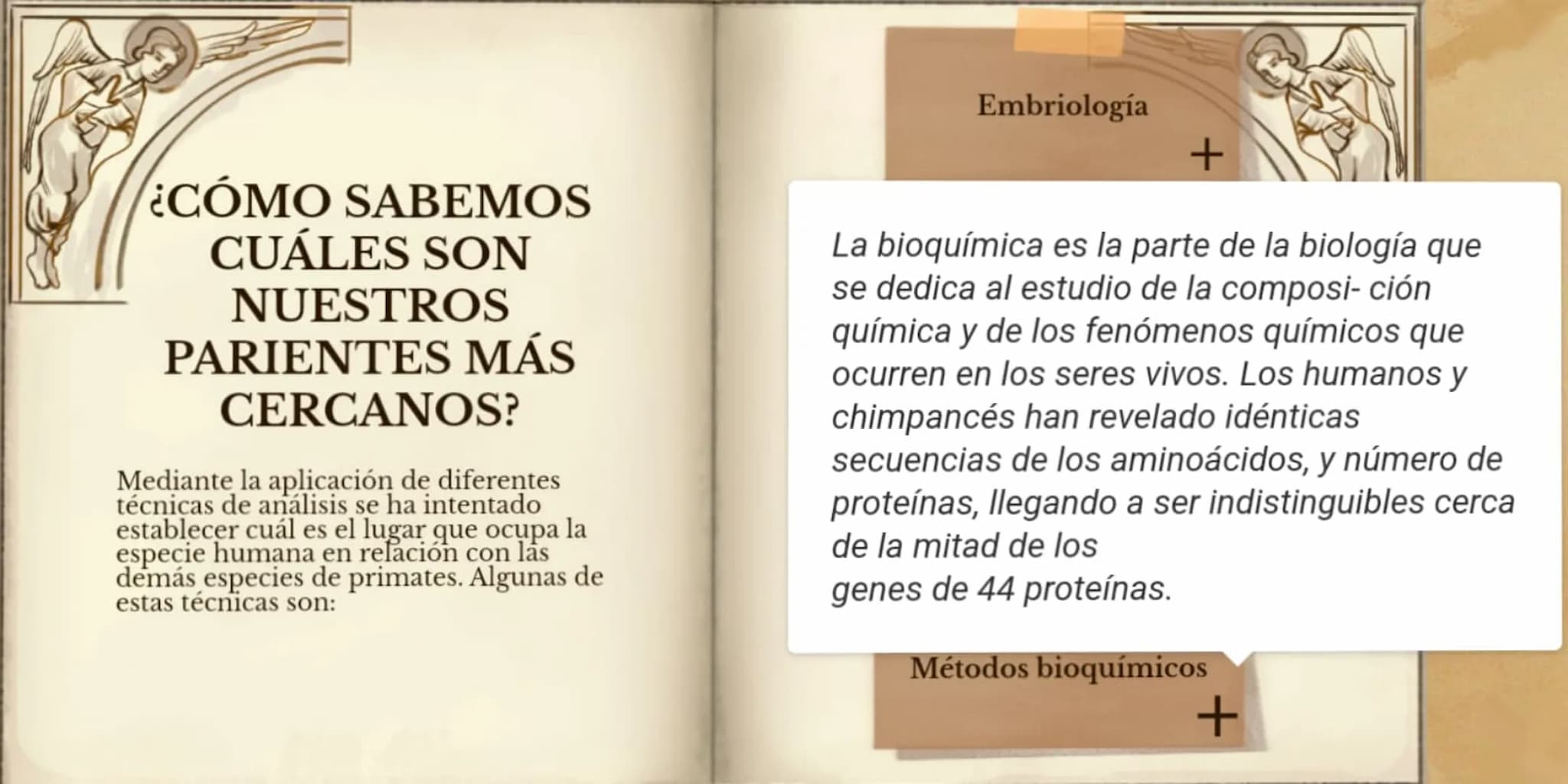 ¿CÓMO SABEMOS CUÁLES SON NUESTROS PARIENTES MÁS CERCANOS?

Mediante la aplicación de diferentes técnicas de análisis se ha intentado establecer cuál es el lugar que ocupa la especie humana en relación con las demás especies de primates. Algunas de estas técnicas son:

Embriología

+

La bioquímica es la parte de la biología que se dedica al estudio de la composi- ción química y de los fenómenos químicos que ocurren en los seres vivos. Los humanos y chimpancés han revelado idénticas secuencias de los aminoácidos, y número de proteínas, llegando a ser indistinguibles cerca de la mitad de los
genes de 44 proteínas.

Métodos bioquímicos

+